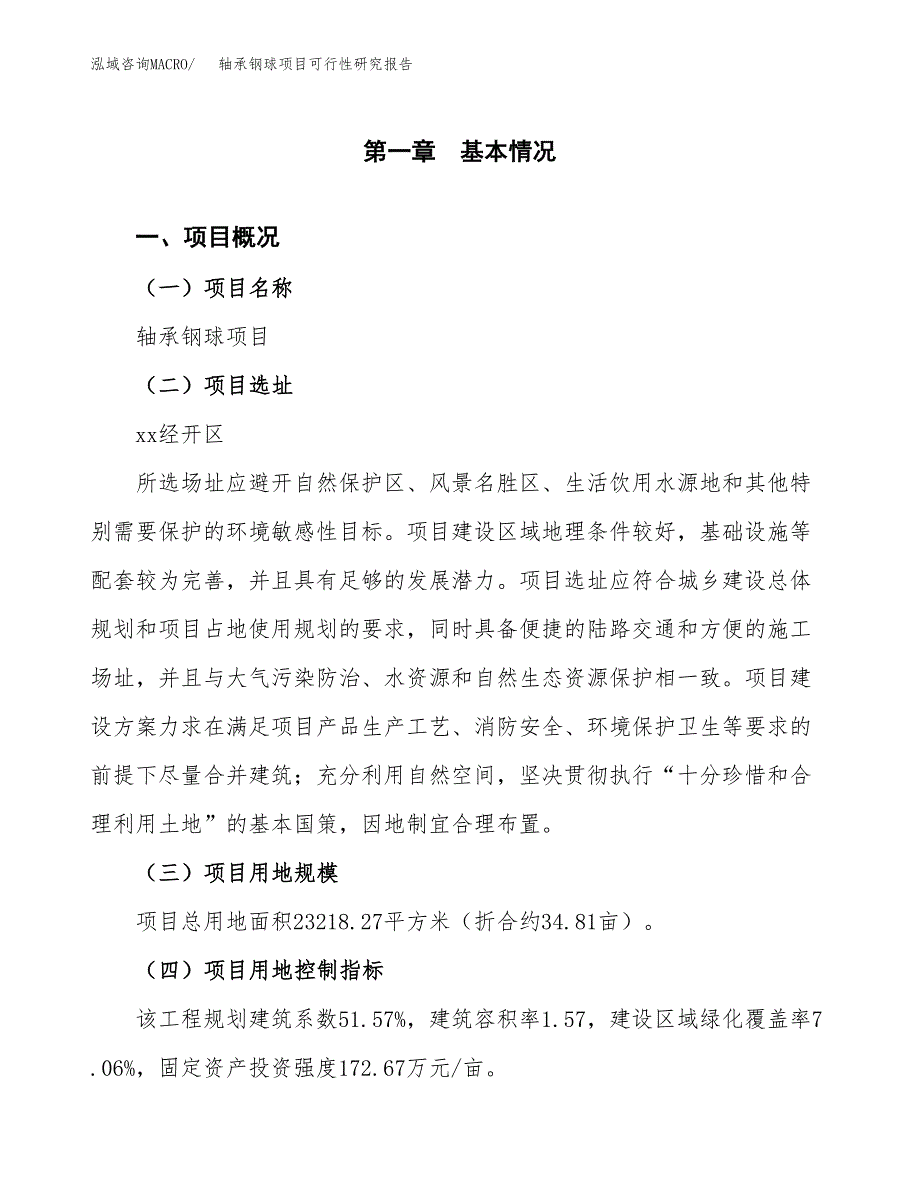 泓域咨询MACRO/　轴承钢球项目可行性研究报告

第一章　基本情况

一、项目概况

（一）项目名称

轴承钢球项目

（二）项目选址

xx经开区

所选场址应避开自然保护区、风景名胜区、生活饮用水源地和其他特别需要保护的环境敏感性目标。项目建设区域地理条件较好，基础设施等配套较为完善，并且具有足够的发展潜力。项目选址应符合城乡建设总体规划和项目占地使用规划的要求，同时具备便捷的陆路交通和方便的施工场址，并且与大气污染防治、水资源和自然生态资源保护相一致。项目建设方案力求在满足项目产品生产工艺、消防安全、环境保护卫生等要求的前提下尽量合并建筑；充分利用自然空间，坚决贯彻执行“十分珍惜和合理利用土地”的基本国策，因地制宜合理布置。

（三）项目用地规模

项目总用地面积23218.27平方米（折合约34.81亩）。

（四）项目用地控制指标

该工程规划建筑系数51.57%，建筑容积率1.57，建设区域绿化覆盖率7.06%，固定资产投资强度172.67万元/亩。